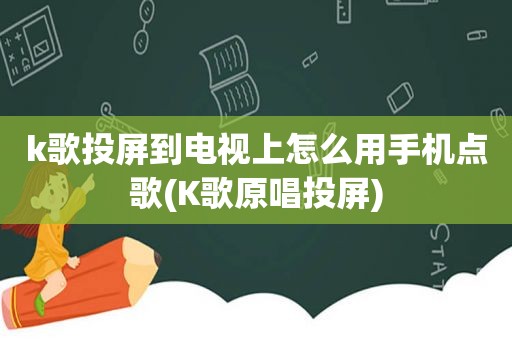 k歌投屏到电视上怎么用手机点歌(K歌原唱投屏)

STAT